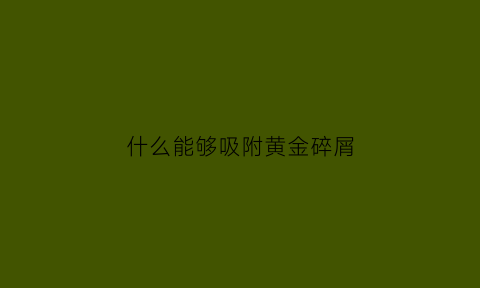 什么能够吸附黄金碎屑